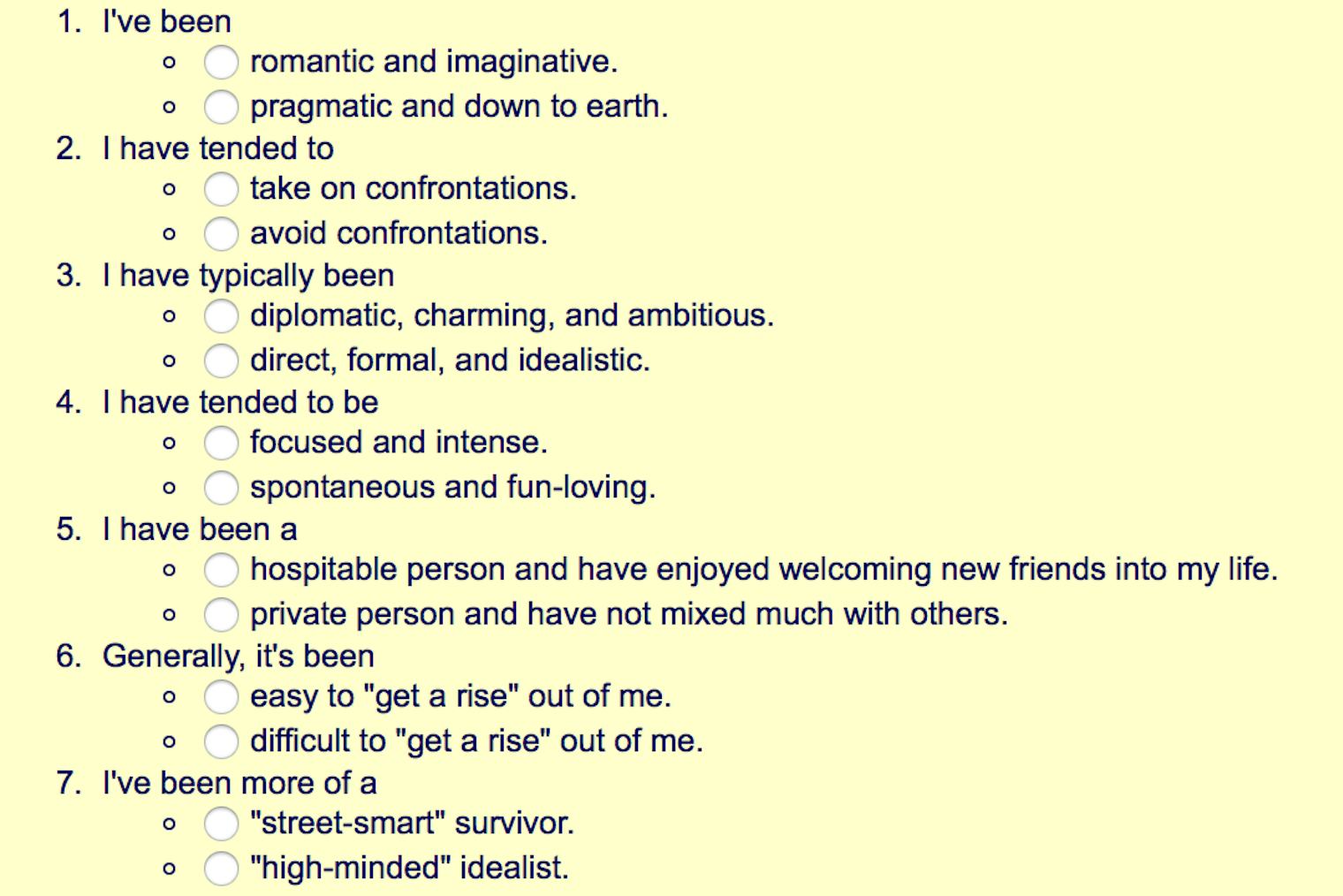 1. I've been
- romantic and imaginative.
- pragmatic and down to earth.

2. I have tended to
- take on confrontations.
- avoid confrontations.

3. I have typically been
- diplomatic, charming, and ambitious.
- direct, formal, and idealistic.

4. I have tended to be
- focused and intense.
- spontaneous and fun-loving.

5. I have been a
- hospitable person and have enjoyed welcoming new friends into my life.
- private person and have not mixed much with others.

6. Generally, it's been
- easy to "get a rise" out of me.
- difficult to "get a rise" out of me.

7. I've been more of a
- "street-smart" survivor.
- "high-minded" idealist.